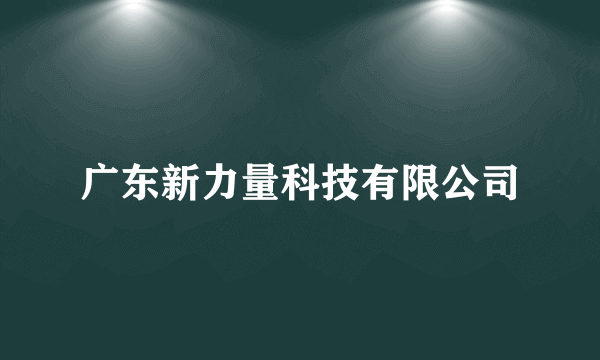 广东新力量科技有限公司